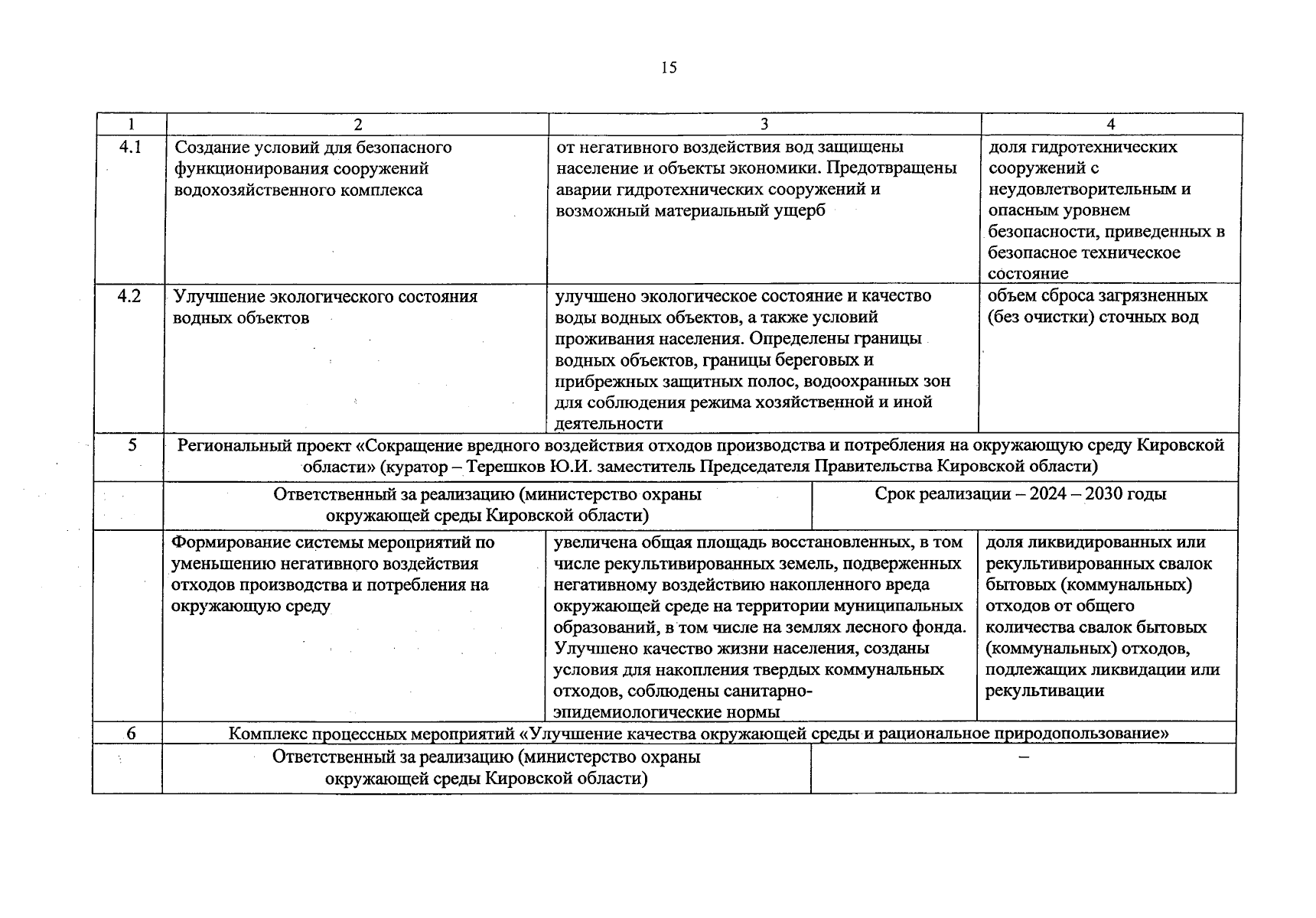 15

| 1 | 2 | 3 | 4 |
|---|---|---|---|
| 4.1 | Создание условий для безопасного функционирования сооружений водохозяйственного комплекса | от негативного воздействия вод защищены население и объекты экономики. Предотвращены аварии гидротехнических сооружений и возможный материальный ущерб | доля гидротехнических сооружений с неудовлетворительным и опасным уровнем безопасности, приведенных в безопасное техническое состояние |
| 4.2 | Улучшение экологического состояния водных объектов | улучшено экологическое состояние и качество воды водных объектов, а также условий проживания населения. Определены границы водных объектов, границы береговых и прибрежных защитных полос, водоохранных зон для соблюдения режима хозяйственной и иной деятельности | объем сброса загрязненных (без очистки) сточных вод |
| 5 | Региональный проект «Сокращение вредного воздействия отходов производства и потребления на окружающую среду Кировской области» (куратор – Терешков Ю.И. заместитель Председателя Правительства Кировской области) | | |
| | Ответственный за реализацию (министерство охраны окружающей среды Кировской области) | Срок реализации – 2024 – 2030 годы | |
| | Формирование системы мероприятий по уменьшению негативного воздействия отходов производства и потребления на окружающую среду | увеличена общая площадь восстановленных, в том числе рекультивированных земель, подверженных негативному воздействию накопленного вреда окружающей среде на территории муниципальных образований, в том числе на землях лесного фонда. Улучшено качество жизни населения, созданы условия для накопления твердых коммунальных отходов, соблюдены санитарно-эпидемиологические нормы | доля ликвидированных или рекультивированных свалок бытовых (коммунальных) отходов от общего количества свалок бытовых (коммунальных) отходов, подлежащих ликвидации или рекультивации |
| 6 | Комплекс процессных мероприятий «Улучшение качества окружающей среды и рациональное природопользование» | | |
| | Ответственный за реализацию (министерство охраны окружающей среды Кировской области) | – | |